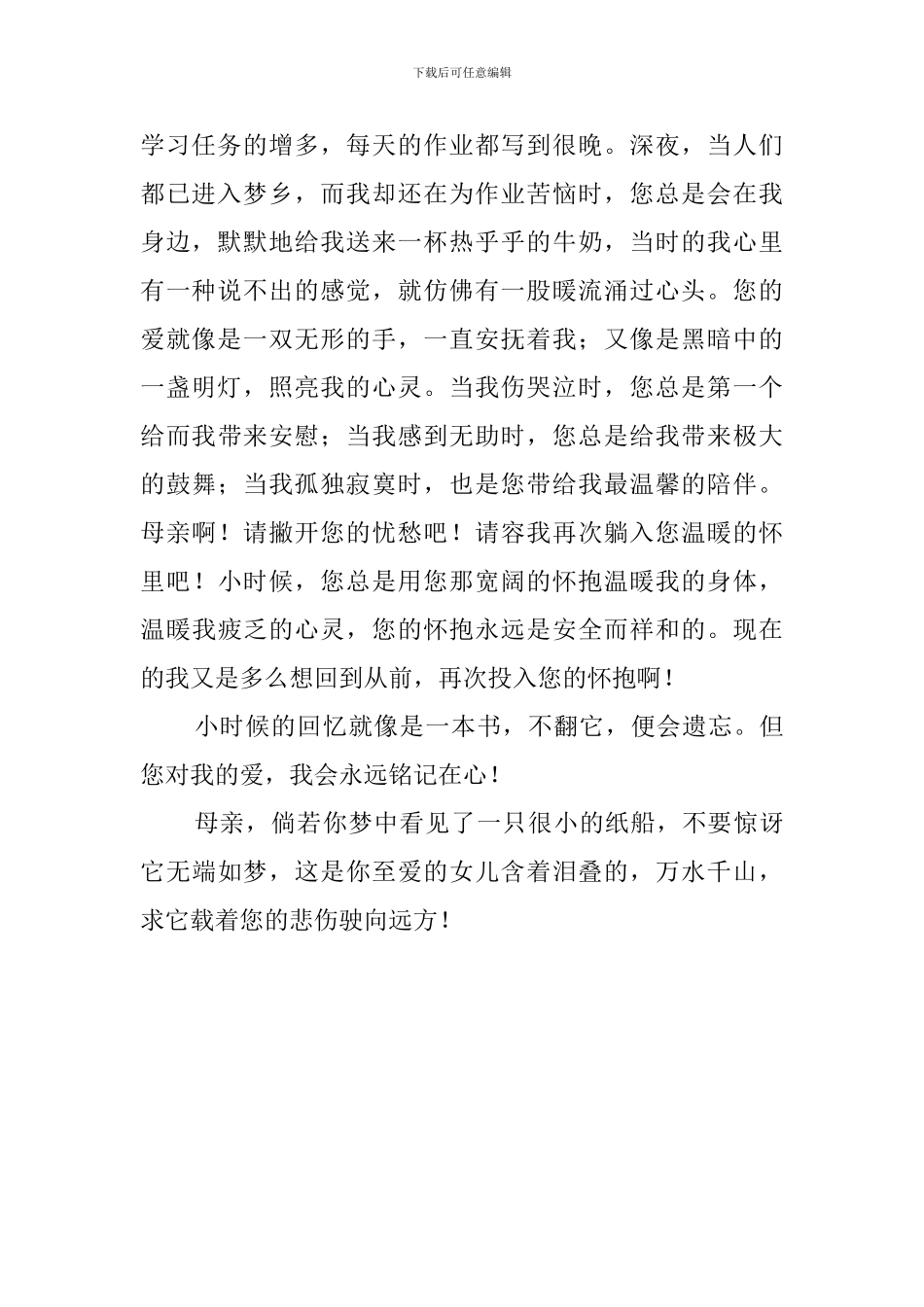 下载后可任意编辑

学习任务的增多，每天的作业都写到很晚。深夜，当人们都已进入梦乡，而我却还在为作业苦恼时，您总是会在我身边，默默地给我送来一杯热乎乎的牛奶，当时的我心里有一种说不出的感觉，就仿佛有一股暖流涌过心头。您的爱就像是一双无形的手，一直安抚着我；又像是黑暗中的一盏明灯，照亮我的心灵。当我伤哭泣时，您总是第一个给而我带来安慰；当我感到无助时，您总是给我带来极大的鼓舞；当我孤独寂寞时，也是您带给我最温馨的陪伴。母亲啊！请撇开您的忧愁吧！请容我再次躺入您温暖的怀里吧！小时候，您总是用您那宽阔的怀抱温暖我的身体，温暖我疲乏的心灵，您的怀抱永远是安全而祥和的。现在的我又是多么想回到从前，再次投入您的怀抱啊！

小时候的回忆就像是一本书，不翻它，便会遗忘。但您对我的爱，我会永远铭记在心！

母亲，倘若你梦中看见了一只很小的纸船，不要惊讶它无端如梦，这是你至爱的女儿含着泪叠的，万水千山，求它载着您的悲伤驶向远方！